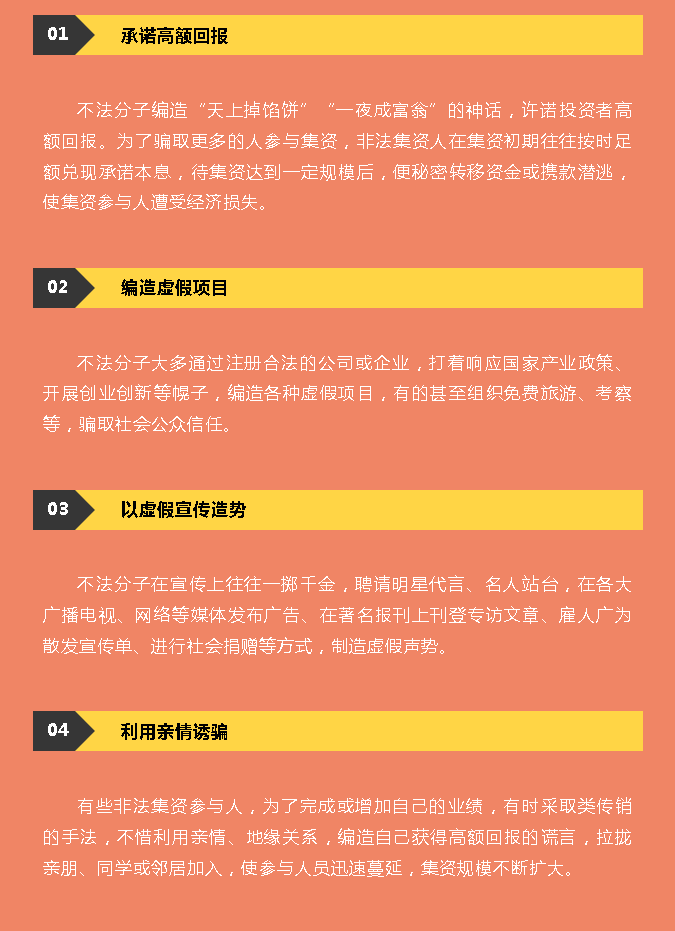 01

承诺高额回报

不法分子编造“天上掉馅饼”“一夜成富翁”的神话，许诺投资者高额回报。为了骗取更多的人参与集资，非法集资人在集资初期往往按时足额兑现承诺本息，待集资达到一定规模后，便秘密转移资金或携款潜逃，使集资参与人遭受经济损失。

02

编造虚假项目

不法分子大多通过注册合法的公司或企业，打着响应国家产业政策、开展创业创新等幌子，编造各种虚假项目，有的甚至组织免费旅游、考察等，骗取社会公众信任。

03

以虚假宣传造势

不法分子在宣传上往往一掷千金，聘请明星代言、名人站台，在各大广播电视、网络等媒体发布广告、在著名报刊上刊登专访文章、雇人广为散发宣传单、进行社会捐赠等方式，制造虚假声势。

04

利用亲情诱骗

有些非法集资参与人，为了完成或增加自己的业绩，有时采取类传销的手法，不惜利用亲情、地缘关系，编造自己获得高额回报的谎言，拉拢亲朋、同学或邻居加入，使参与人员迅速蔓延，集资规模不断扩大。